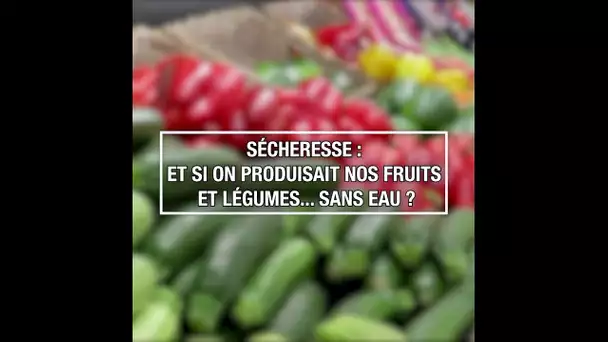 SÉCHERESSE :
ET SI ON PRODUISAIT NOS FRUITS ET LÉGUMES... SANS EAU ?